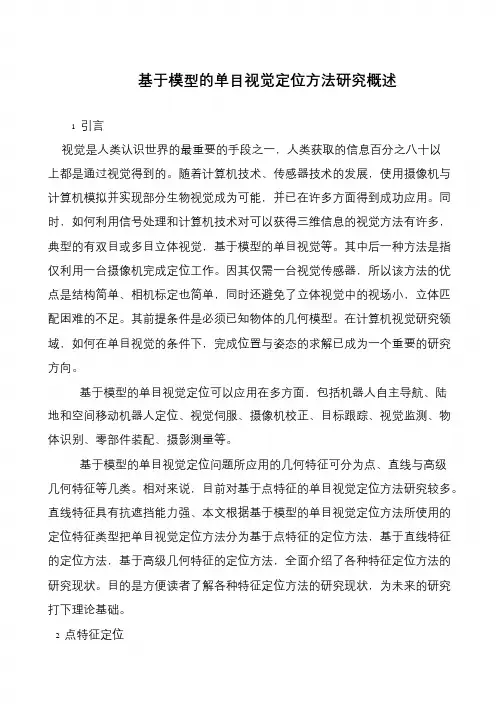 基于模型的单目视觉定位方法研究概述

1 引言

视觉是人类认识世界的最重要的手段之一，人类获取的信息百分之八十以上都是通过视觉得到的。随着计算机技术、传感器技术的发展，使用摄像机与计算机模拟并实现部分生物视觉成为可能，并已在许多方面得到成功应用。同时，如何利用信号处理和计算机技术对可以获得三维信息的视觉方法有许多，典型的有双目或多目立体视觉，基于模型的单目视觉等。其中后一种方法是指仅利用一台摄像机完成定位工作。因其仅需一台视觉传感器，所以该方法的优点是结构简单、相机标定也简单，同时还避免了立体视觉中的视场小、立体匹配困难的不足。其前提条件是必须已知物体的几何模型。在计算机视觉研究领域，如何在单目视觉的条件下，完成位置与姿态的求解已成为一个重要的研究方向。

基于模型的单目视觉定位可以应用在多方面，包括机器人自主导航、陆地和空间移动机器人定位、视觉伺服、摄像机校正、目标跟踪、视觉监测、物体识别、零部件装配、摄影测量等。

基于模型的单目视觉定位问题所应用的几何特征可分为点、直线与高级几何特征等几类。相对来说，目前对基于点特征的单目视觉定位方法研究较多。直线特征具有抗遮挡能力强、本文根据基于模型的单目视觉定位方法所使用的定位特征类型把单目视觉定位方法分为基于点特征的定位方法，基于直线特征的定位方法，基于高级几何特征的定位方法，全面介绍了各种特征定位方法的研究现状。目的是方便读者了解各种特征定位方法的研究现状，为未来的研究打下理论基础。

2 点特征定位